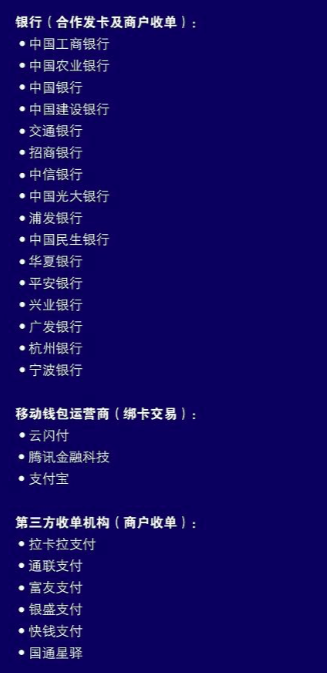 银行（合作发卡及商户收单）：
• 中国工商银行
• 中国农业银行
• 中国银行
• 中国建设银行
• 交通银行
• 招商银行
• 中信银行
• 中国光大银行
• 浦发银行
• 中国民生银行
• 华夏银行
• 平安银行
• 兴业银行
• 广发银行
• 杭州银行
• 宁波银行

移动钱包运营商（绑卡交易）：
• 云闪付
• 腾讯金融科技
• 支付宝

第三方收单机构（商户收单）：
• 拉卡拉支付
• 通联支付
• 富友支付
• 银盛支付
• 快钱支付
• 国通星驿